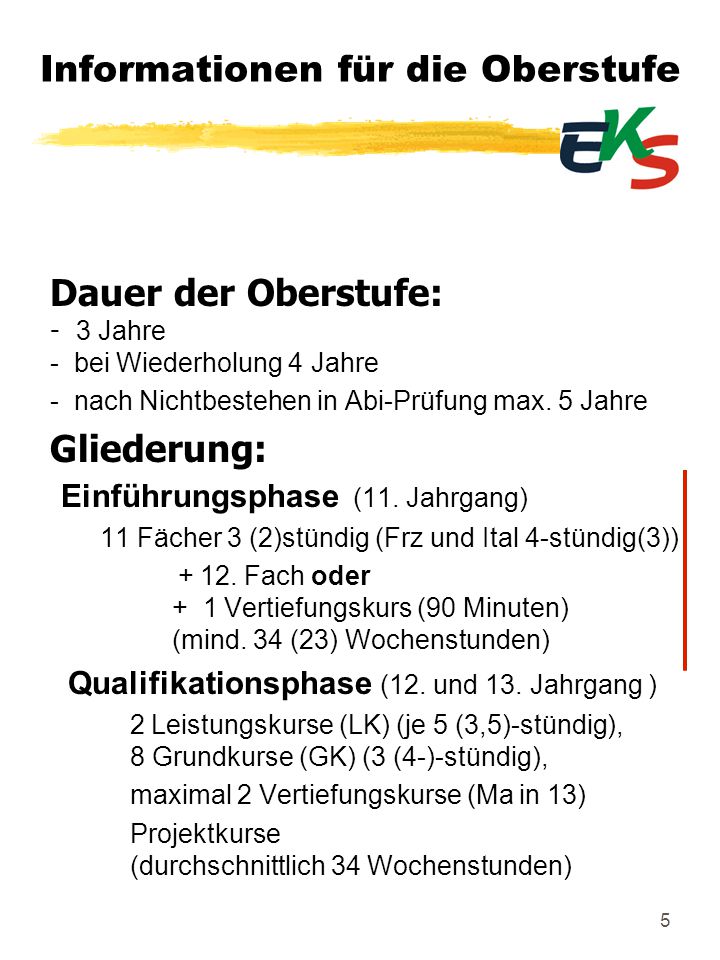 Informationen für die Oberstufe

EKS

Dauer der Oberstufe:
- 3 Jahre
- bei Wiederholung 4 Jahre
- nach Nichtbestehen in Abi-Prüfung max. 5 Jahre

Gliederung:

Einführungsphase (11. Jahrgang)

11 Fächer 3 (2)stündig (Frz und Ital 4-stündig(3))
+ 12. Fach oder
+ 1 Vertiefungskurs (90 Minuten)
(mind. 34 (23) Wochenstunden)

Qualifikationsphase (12. und 13. Jahrgang )

2 Leistungskurse (LK) (je 5 (3,5)-stündig),
8 Grundkurse (GK) (3 (4-)-stündig),

maximal 2 Vertiefungskurse (Ma in 13)

Projektkurse
(durchschnittlich 34 Wochenstunden)

5